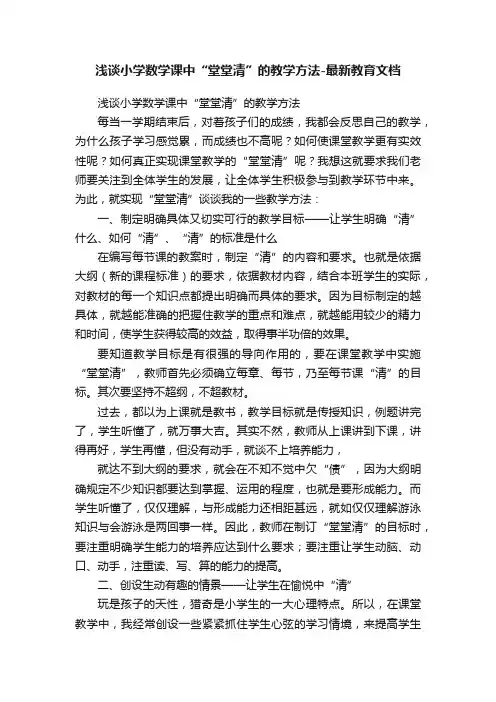 浅谈小学数学课中“堂堂清”的教学方法-最新教育文档

浅谈小学数学课中“堂堂清”的教学方法

每当一学期结束后，对着孩子们的成绩，我都会反思自己的教学，为什么孩子学习感觉累，而成绩也不高呢？如何使课堂教学更有实效性呢？如何真正实现课堂教学的“堂堂清”呢？我想这就要求我们老师要关注到全体学生的发展，让全体学生积极参与到教学环节中来。为此，就实现“堂堂清”谈谈我的一些教学方法：

一、制定明确具体又切实可行的教学目标——让学生明确“清”什么、如何“清”、“清”的标准是什么

在编写每节课的教案时，制定“清”的内容和要求。也就是依据大纲（新的课程标准）的要求，依据教材内容，结合本班学生的实际，对教材的每一个知识点都提出明确而具体的要求。因为目标制定的越具体，就越能准确的把握住教学的重点和难点，就越能用较少的精力和时间，使学生获得较高的效益，取得事半功倍的效果。

要知道教学目标是有很强的导向作用的，要在课堂教学中实施“堂堂清”，教师首先必须确立每章、每节，乃至每节课“清”的目标。其次要坚持不超纲，不超教材。

过去，都以为上课就是教书，教学目标就是传授知识，例题讲完了，学生听懂了，就万事大吉。其实不然，教师从上课讲到下课，讲得再好，学生再懂，但没有动手，就谈不上培养能力，

就达不到大纲的要求，就会在不知不觉中欠“债”，因为大纲明确规定不少知识都要达到掌握、运用的程度，也就是要形成能力。而学生听懂了，仅仅理解，与形成能力还相距甚远，就如仅仅理解游泳知识与会游泳是两回事一样。因此，教师在制订“堂堂清”的目标时，要注重明确学生能力的培养应达到什么要求；要注重让学生动脑、动口、动手，注重读、写、算的能力的提高。

二、创设生动有趣的情景——让学生在愉悦中“清”

玩是孩子的天性，猎奇是小学生的一大心理特点。所以，在课堂教学中，我经常创设一些紧紧抓住学生心弦的学习情境，来提高学生